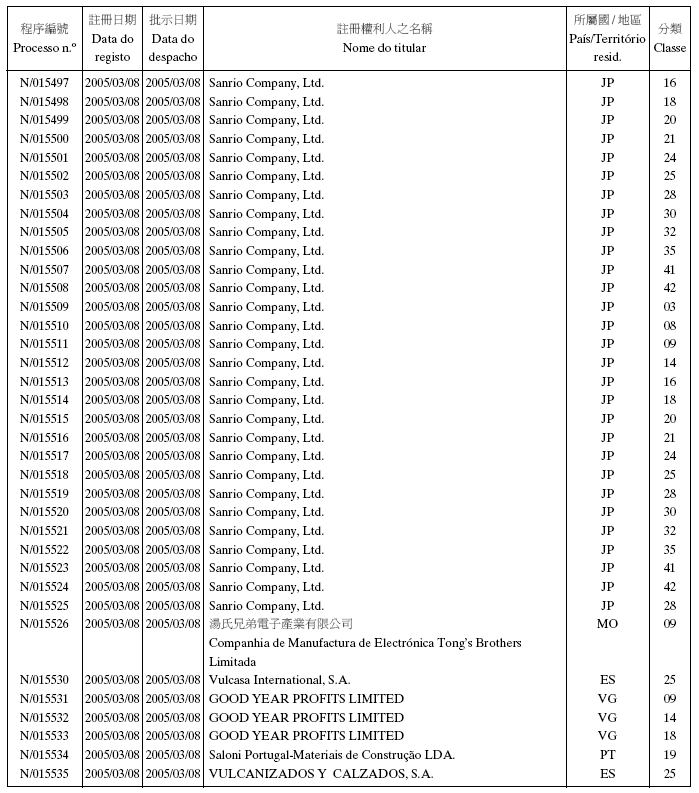 | 程序編號 Processo n.º | 註冊日期 Data do registo | 批示日期 Data do despacho | 註冊權利人之名稱 Nome do titular | 所屬國 / 地區 País/Território resid. | 分類 Classe |
|---|---|---|---|---|---|
| N/015497 | 2005/03/08 | 2005/03/08 | Sanrio Company, Ltd. | JP | 16 |
| N/015498 | 2005/03/08 | 2005/03/08 | Sanrio Company, Ltd. | JP | 18 |
| N/015499 | 2005/03/08 | 2005/03/08 | Sanrio Company, Ltd. | JP | 20 |
| N/015500 | 2005/03/08 | 2005/03/08 | Sanrio Company, Ltd. | JP | 21 |
| N/015501 | 2005/03/08 | 2005/03/08 | Sanrio Company, Ltd. | JP | 24 |
| N/015502 | 2005/03/08 | 2005/03/08 | Sanrio Company, Ltd. | JP | 25 |
| N/015503 | 2005/03/08 | 2005/03/08 | Sanrio Company, Ltd. | JP | 28 |
| N/015504 | 2005/03/08 | 2005/03/08 | Sanrio Company, Ltd. | JP | 30 |
| N/015505 | 2005/03/08 | 2005/03/08 | Sanrio Company, Ltd. | JP | 32 |
| N/015506 | 2005/03/08 | 2005/03/08 | Sanrio Company, Ltd. | JP | 35 |
| N/015507 | 2005/03/08 | 2005/03/08 | Sanrio Company, Ltd. | JP | 41 |
| N/015508 | 2005/03/08 | 2005/03/08 | Sanrio Company, Ltd. | JP | 42 |
| N/015509 | 2005/03/08 | 2005/03/08 | Sanrio Company, Ltd. | JP | 03 |
| N/015510 | 2005/03/08 | 2005/03/08 | Sanrio Company, Ltd. | JP | 08 |
| N/015511 | 2005/03/08 | 2005/03/08 | Sanrio Company, Ltd. | JP | 09 |
| N/015512 | 2005/03/08 | 2005/03/08 | Sanrio Company, Ltd. | JP | 14 |
| N/015513 | 2005/03/08 | 2005/03/08 | Sanrio Company, Ltd. | JP | 16 |
| N/015514 | 2005/03/08 | 2005/03/08 | Sanrio Company, Ltd. | JP | 18 |
| N/015515 | 2005/03/08 | 2005/03/08 | Sanrio Company, Ltd. | JP | 20 |
| N/015516 | 2005/03/08 | 2005/03/08 | Sanrio Company, Ltd. | JP | 21 |
| N/015517 | 2005/03/08 | 2005/03/08 | Sanrio Company, Ltd. | JP | 24 |
| N/015518 | 2005/03/08 | 2005/03/08 | Sanrio Company, Ltd. | JP | 25 |
| N/015519 | 2005/03/08 | 2005/03/08 | Sanrio Company, Ltd. | JP | 28 |
| N/015520 | 2005/03/08 | 2005/03/08 | Sanrio Company, Ltd. | JP | 30 |
| N/015521 | 2005/03/08 | 2005/03/08 | Sanrio Company, Ltd. | JP | 32 |
| N/015522 | 2005/03/08 | 2005/03/08 | Sanrio Company, Ltd. | JP | 35 |
| N/015523 | 2005/03/08 | 2005/03/08 | Sanrio Company, Ltd. | JP | 41 |
| N/015524 | 2005/03/08 | 2005/03/08 | Sanrio Company, Ltd. | JP | 42 |
| N/015525 | 2005/03/08 | 2005/03/08 | Sanrio Company, Ltd. | JP | 28 |
| N/015526 | 2005/03/08 | 2005/03/08 | 湯氏兄弟電子產業有限公司 Companhia de Manufactura de Electrónica Tong's Brothers Limitada | MO | 09 |
| N/015530 | 2005/03/08 | 2005/03/08 | Vulcasa International, S.A. | ES | 25 |
| N/015531 | 2005/03/08 | 2005/03/08 | GOOD YEAR PROFITS LIMITED | VG | 09 |
| N/015532 | 2005/03/08 | 2005/03/08 | GOOD YEAR PROFITS LIMITED | VG | 14 |
| N/015533 | 2005/03/08 | 2005/03/08 | GOOD YEAR PROFITS LIMITED | VG | 18 |
| N/015534 | 2005/03/08 | 2005/03/08 | Saloni Portugal-Materiais de Construção LDA. | PT | 19 |
| N/015535 | 2005/03/08 | 2005/03/08 | VULCANIZADOS Y CALZADOS, S.A. | ES | 25 |